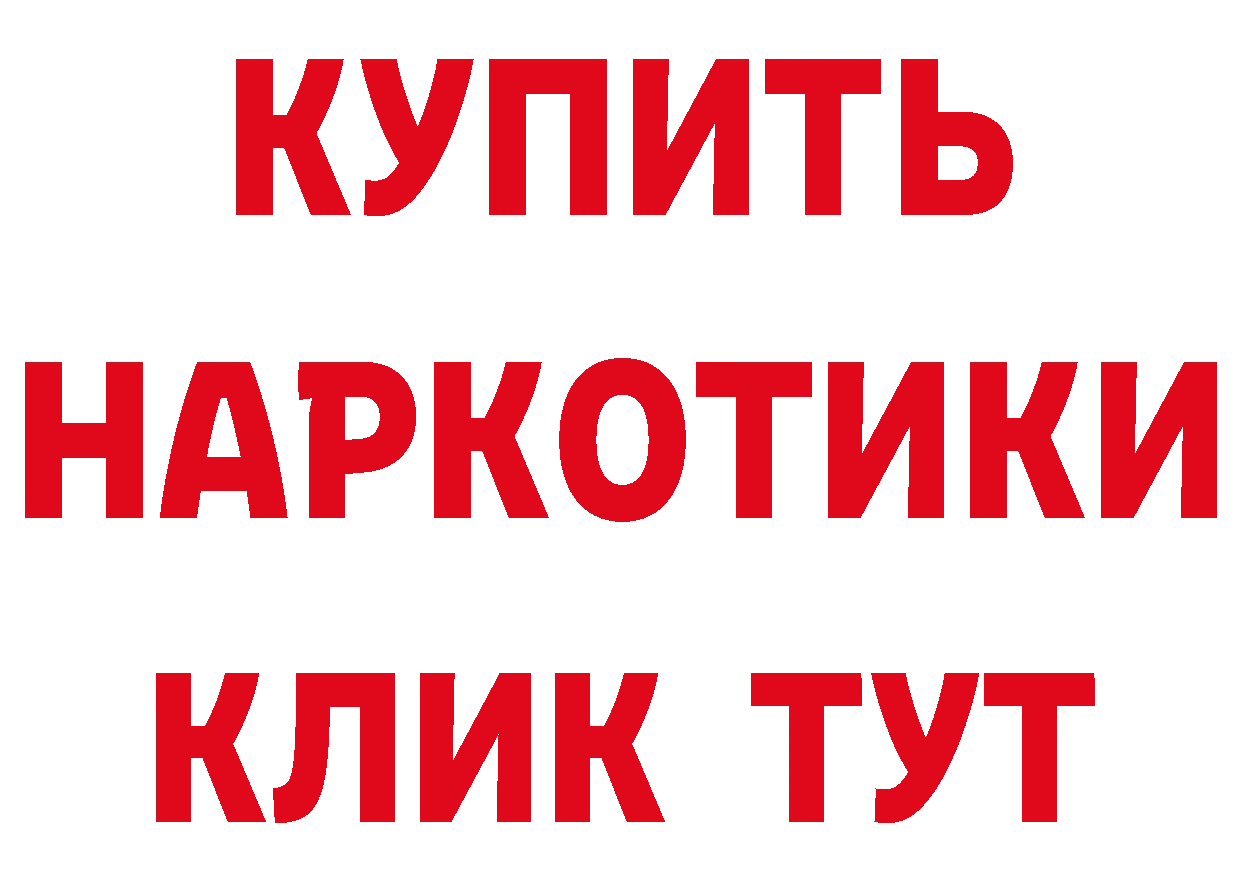 КУПИТЬ
НАРКОТИКИ
КЛИК ТУТ